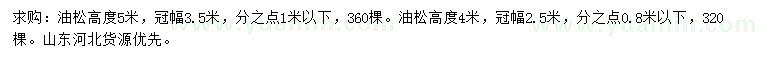 求购：油松高度5米，冠幅3.5米，分之点1米以下，360棵。油松高度4米，冠幅2.5米，分之点0.8米以下，320棵。山东河北货源优先。